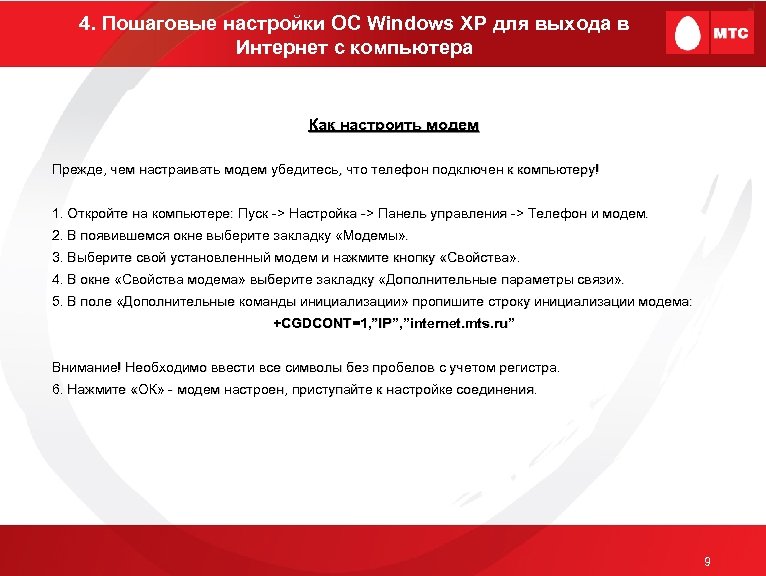 4. Пошаговые настройки ОС Windows XP для выхода в Интернет с компьютера

МТС

Как настроить модем

Прежде, чем настраивать модем убедитесь, что телефон подключен к компьютеру!

1. Откройте на компьютере: Пуск -> Настройка -> Панель управления -> Телефон и модем.
2. В появившемся окне выберите закладку «Модемы».
3. Выберите свой установленный модем и нажмите кнопку «Свойства».
4. В окне «Свойства модема» выберите закладку «Дополнительные параметры связи».
5. В поле «Дополнительные команды инициализации» пропишите строку инициализации модема:
+CGDCONT=1,”IP”,”internet.mts.ru”

Внимание! Необходимо ввести все символы без пробелов с учетом регистра.
6. Нажмите «ОК» - модем настроен, приступайте к настройке соединения.

9